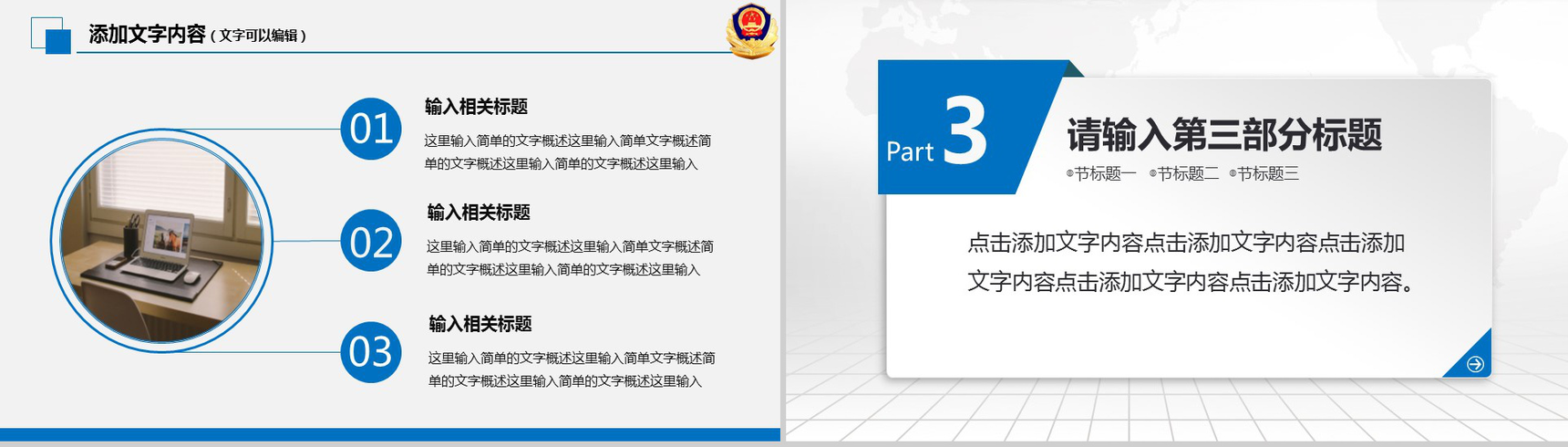 添加文字内容（文字可以编辑）

01
输入相关标题
这里输入简单的文字概述这里输入简单文字概述简单的文字概述这里输入简单的文字概述这里输入

02
输入相关标题
这里输入简单的文字概述这里输入简单文字概述简单的文字概述这里输入简单的文字概述这里输入

03
输入相关标题
这里输入简单的文字概述这里输入简单文字概述简单的文字概述这里输入简单的文字概述这里输入

Part 3
请输入第三部分标题
节标题一 节标题二 节标题三

点击添加文字内容点击添加文字内容点击添加文字内容点击添加文字内容点击添加文字内容。